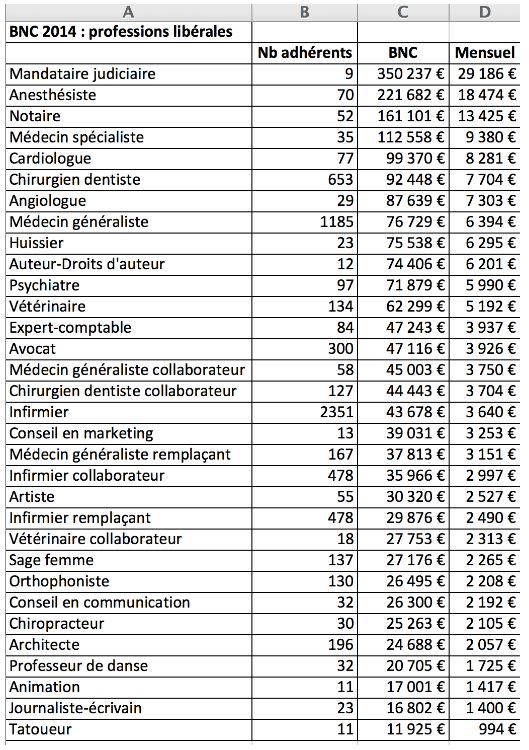 | A | B | C | D |
|---|---|---|---|
| BNC 2014 : professions libérales | | | |
| | Nb adhérents | BNC | Mensuel |
| Mandataire judiciaire | 9 | 350 237 € | 29 186 € |
| Anesthésiste | 70 | 221 682 € | 18 474 € |
| Notaire | 52 | 161 101 € | 13 425 € |
| Médecin spécialiste | 35 | 112 558 € | 9 380 € |
| Cardiologue | 77 | 99 370 € | 8 281 € |
| Chirurgien dentiste | 653 | 92 448 € | 7 704 € |
| Angiologue | 29 | 87 639 € | 7 303 € |
| Médecin généraliste | 1185 | 76 729 € | 6 394 € |
| Huissier | 23 | 75 538 € | 6 295 € |
| Auteur-Droits d'auteur | 12 | 74 406 € | 6 201 € |
| Psychiatre | 97 | 71 879 € | 5 990 € |
| Vétérinaire | 134 | 62 299 € | 5 192 € |
| Expert-comptable | 84 | 47 243 € | 3 937 € |
| Avocat | 300 | 47 116 € | 3 926 € |
| Médecin généraliste collaborateur | 58 | 45 003 € | 3 750 € |
| Chirurgien dentiste collaborateur | 127 | 44 443 € | 3 704 € |
| Infirmier | 2351 | 43 678 € | 3 640 € |
| Conseil en marketing | 13 | 39 031 € | 3 253 € |
| Médecin généraliste remplaçant | 167 | 37 813 € | 3 151 € |
| Infirmier collaborateur | 478 | 35 966 € | 2 997 € |
| Artiste | 55 | 30 320 € | 2 527 € |
| Infirmier remplaçant | 478 | 29 876 € | 2 490 € |
| Vétérinaire collaborateur | 18 | 27 753 € | 2 313 € |
| Sage femme | 137 | 27 176 € | 2 265 € |
| Orthophoniste | 130 | 26 495 € | 2 208 € |
| Conseil en communication | 32 | 26 300 € | 2 192 € |
| Chiropracteur | 30 | 25 263 € | 2 105 € |
| Architecte | 196 | 24 688 € | 2 057 € |
| Professeur de danse | 32 | 20 705 € | 1 725 € |
| Animation | 11 | 17 001 € | 1 417 € |
| Journaliste-écrivain | 23 | 16 802 € | 1 400 € |
| Tatoueur | 11 | 11 925 € | 994 € |